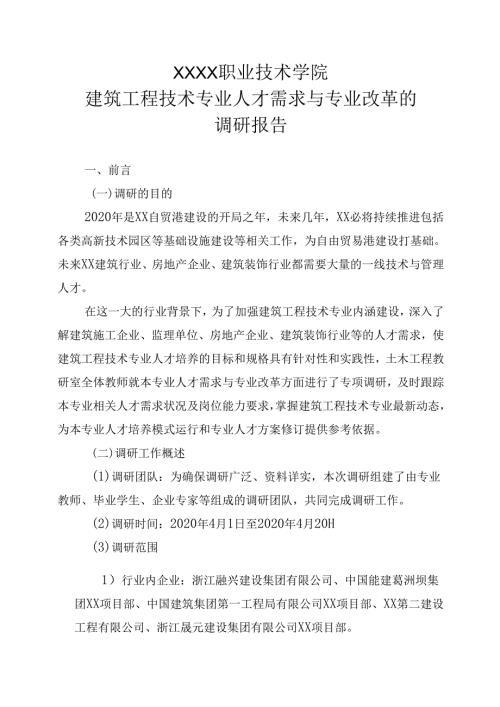 XXXX职业技术学院
建筑工程技术专业人才需求与专业改革的
调研报告

一、前言

(一)调研的目的

2020年是XX自贸港建设的开局之年，未来几年，XX必将持续推进包括各类高新技术园区等基础设施建设等相关工作，为自由贸易港建设打基础。未来XX建筑行业、房地产企业、建筑装饰行业都需要大量的一线技术与管理人才。

在这一大的行业背景下，为了加强建筑工程技术专业内涵建设，深入了解建筑施工企业、监理单位、房地产企业、建筑装饰行业等的人才需求，使建筑工程技术专业人才培养的目标和规格具有针对性和实践性，土木工程教研室全体教师就本专业人才需求与专业改革方面进行了专项调研，及时跟踪本专业相关人才需求状况及岗位能力要求，掌握建筑工程技术专业最新动态，为本专业人才培养模式运行和专业人才方案修订提供参考依据。

(二)调研工作概述

(1)调研团队：为确保调研广泛、资料详实，本次调研组建了由专业教师、毕业学生、企业专家等组成的调研团队，共同完成调研工作。

(2)调研时间：2020年4月1日至2020年4月20H

(3)调研范围

1）行业内企业：浙江融兴建设集团有限公司、中国能建葛洲坝集团XX项目部、中国建筑集团第一工程局有限公司XX项目部、XX第二建设工程有限公司、浙江晟元建设集团有限公司XX项目部。